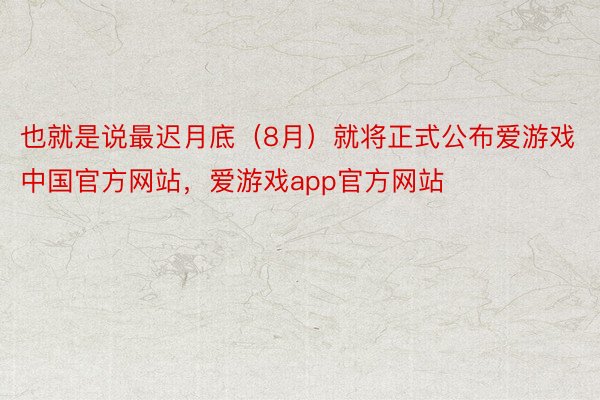 也就是说最迟月底（8月）就将正式公布爱游戏中国官方网站，爱游戏app官方网站